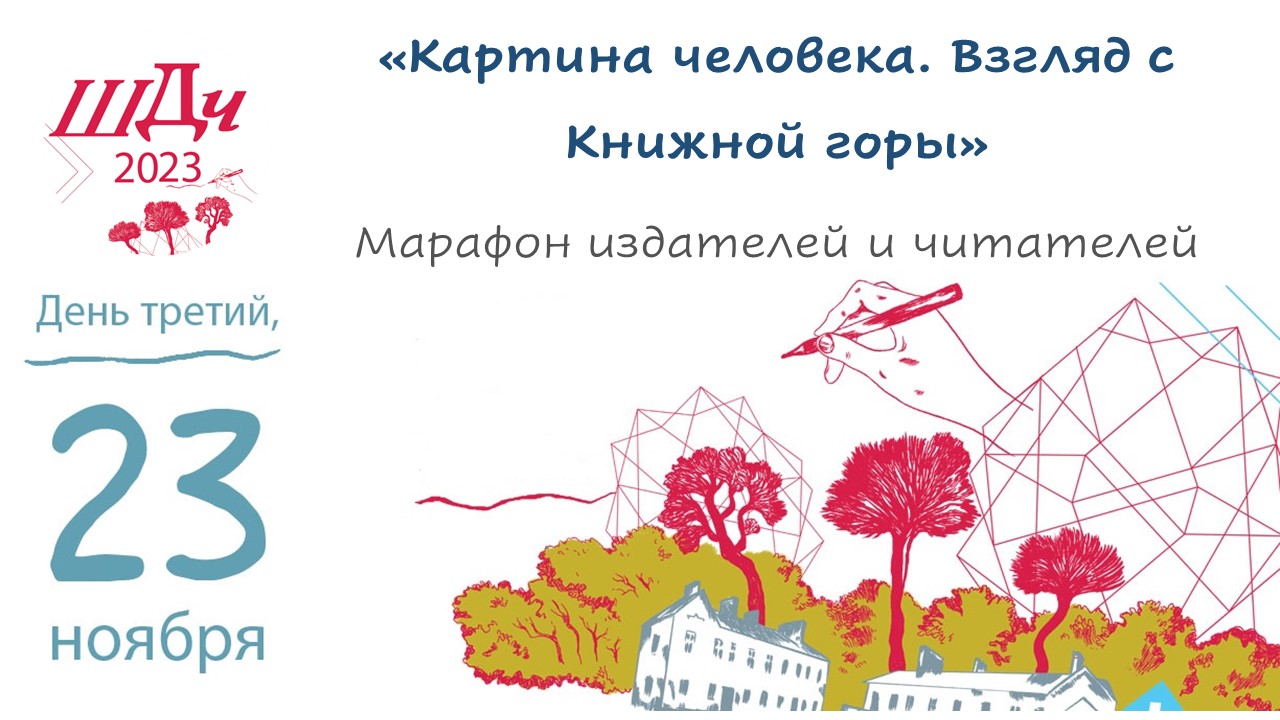 ШДч
2023

День третий,

23
ноября

«Картина человека. Взгляд с Книжной горы»

Марафон издателей и читателей